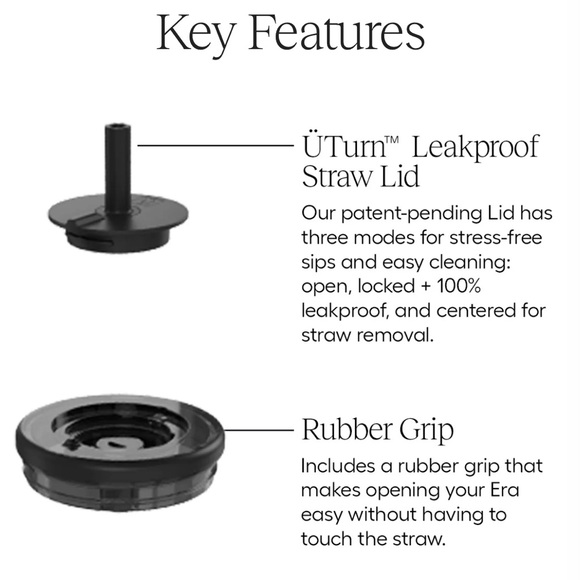 Key Features

ÜTurn™ Leakproof Straw Lid

Our patent-pending Lid has three modes for stress-free sips and easy cleaning: open, locked + 100% leakproof, and centered for straw removal.

Rubber Grip

Includes a rubber grip that makes opening your Era easy without having to touch the straw.